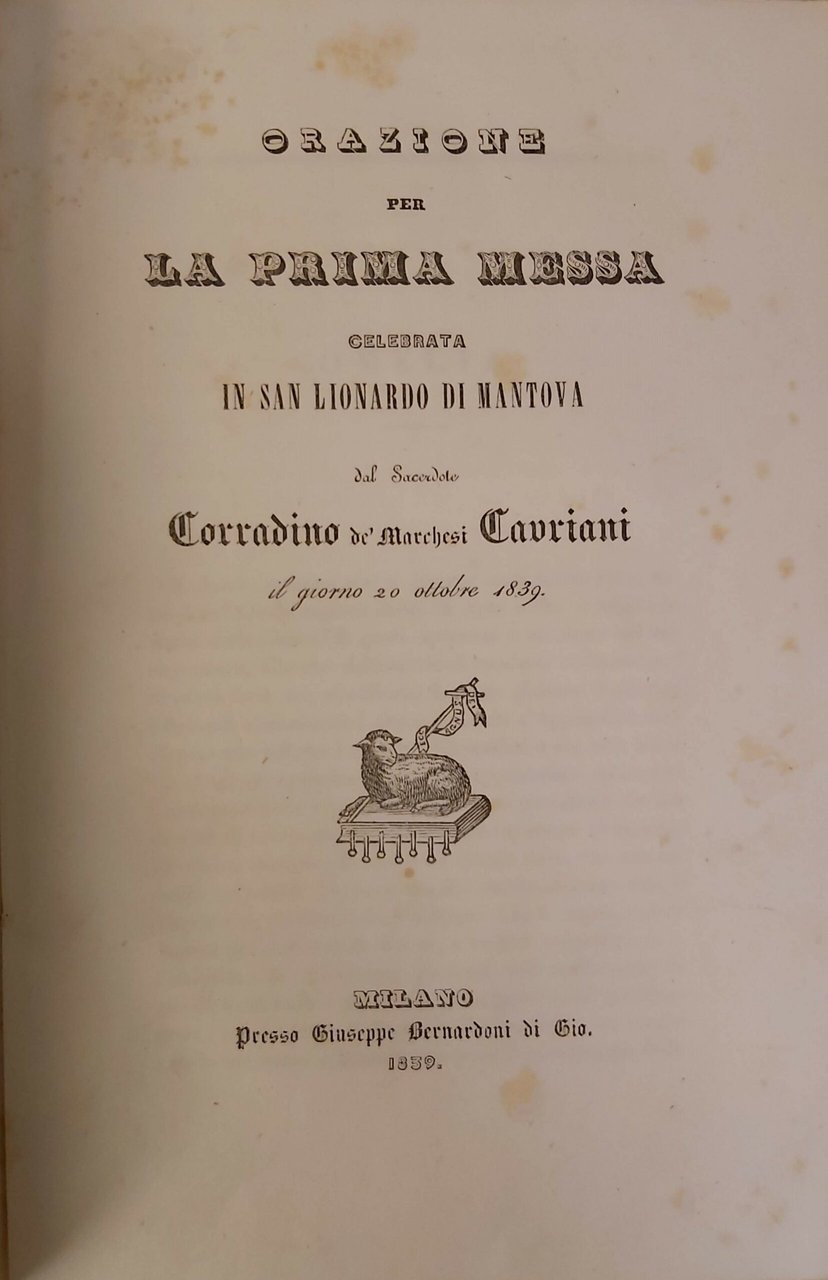 ORAZIONE
PER
LA PRIMA MESSA
CELEBRATA
IN SAN LIONARDO DI MANTOVA

dal Sacerdote
Corradino de' Marchesi Cavriani
il giorno 20 ottobre 1839.

MILANO
Presso Giuseppe Bernardoni di Gio.
1839.